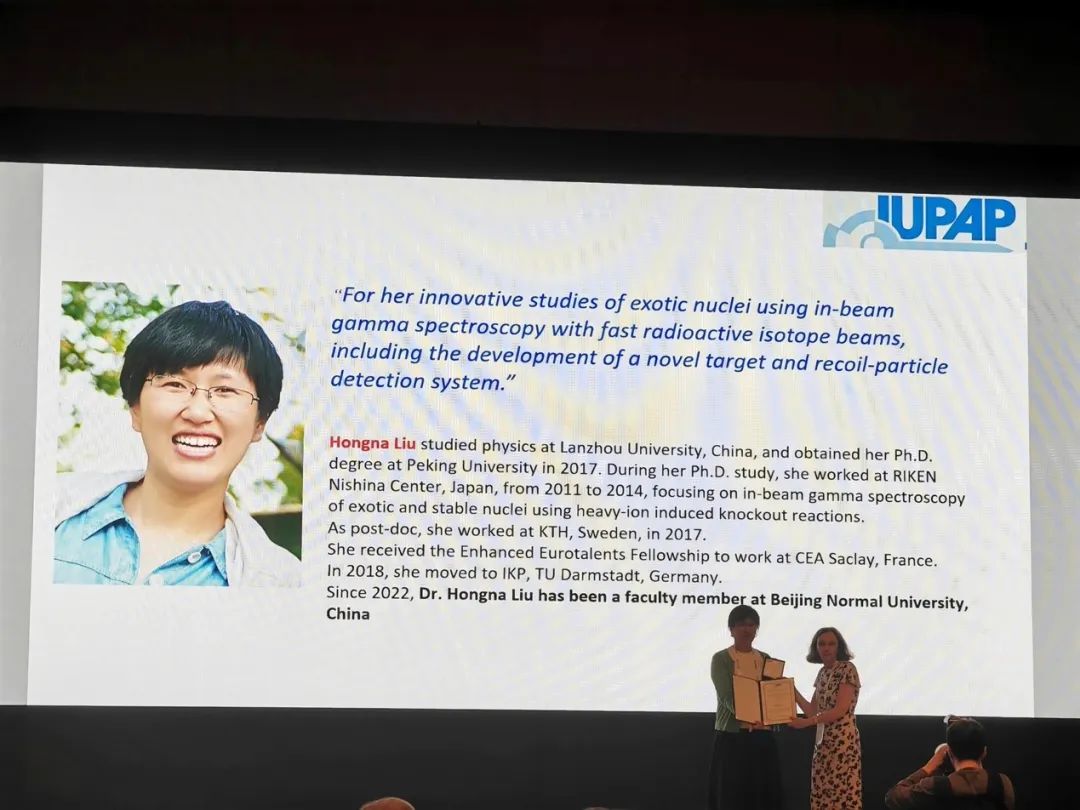 IUPAP

"For her innovative studies of exotic nuclei using in-beam gamma spectroscopy with fast radioactive isotope beams, including the development of a novel target and recoil-particle detection system."

Hongna Liu studied physics at Lanzhou University, China, and obtained her Ph.D. degree at Peking University in 2017. During her Ph.D. study, she worked at RIKEN Nishina Center, Japan, from 2011 to 2014, focusing on in-beam gamma spectroscopy of exotic and stable nuclei using heavy-ion induced knockout reactions.
As post-doc, she worked at KTH, Sweden, in 2017.
She received the Enhanced Eurotalents Fellowship to work at CEA Saclay, France.
In 2018, she moved to IKP, TU Darmstadt, Germany.
Since 2022, Dr. Hongna Liu has been a faculty member at Beijing Normal University, China